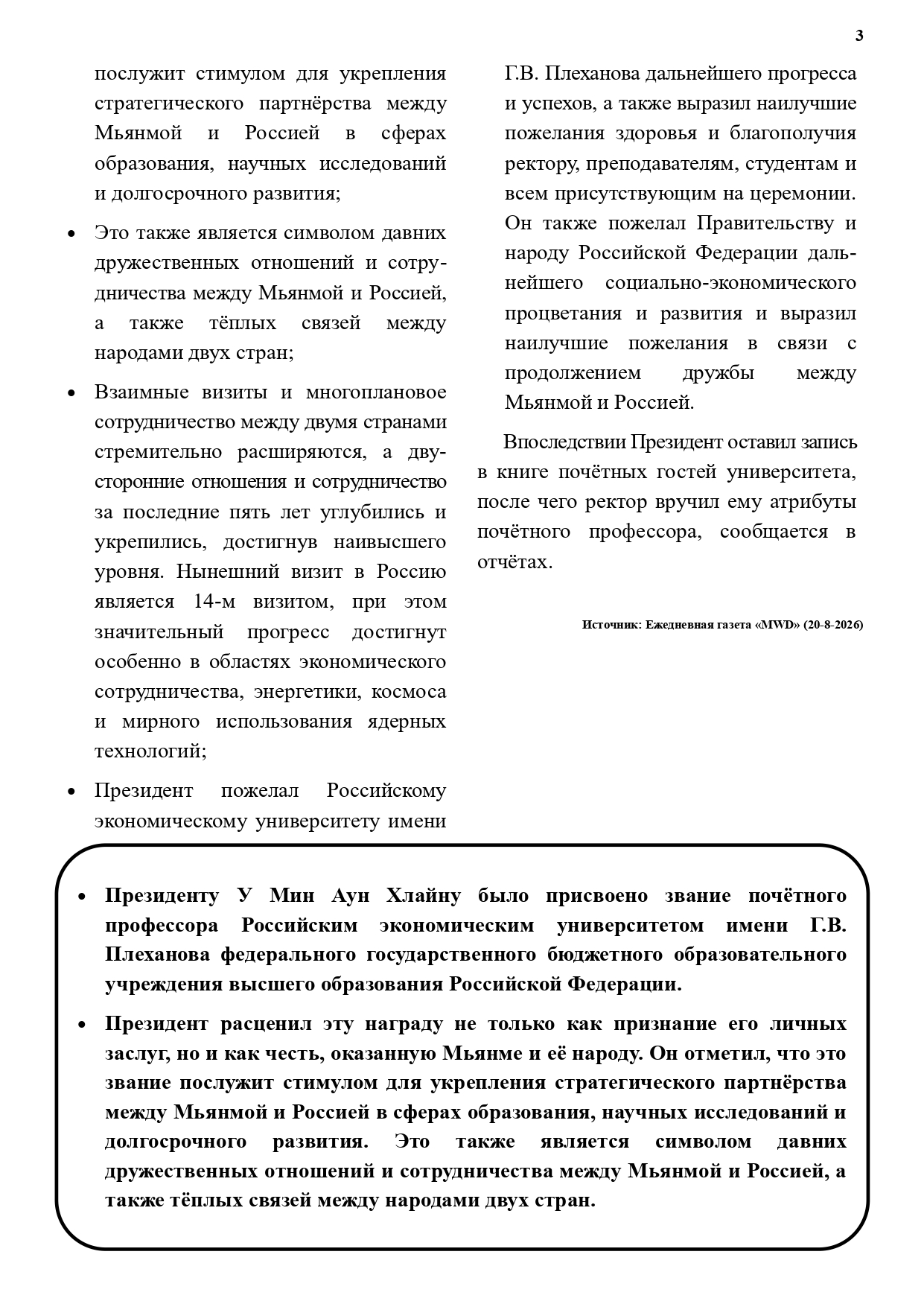 3

послужит стимулом для укрепления стратегического партнёрства между Мьянмой и Россией в сферах образования, научных исследований и долгосрочного развития;

• Это также является символом давних дружественных отношений и сотрудничества между Мьянмой и Россией, а также тёплых связей между народами двух стран;

• Взаимные визиты и многоплановое сотрудничество между двумя странами стремительно расширяются, а двусторонние отношения и сотрудничество за последние пять лет углубились и укрепились, достигнув наивысшего уровня. Нынешний визит в Россию является 14-м визитом, при этом значительный прогресс достигнут особенно в областях экономического сотрудничества, энергетики, космоса и мирного использования ядерных технологий;

• Президент пожелал Российскому экономическому университету имени Г.В. Плеханова дальнейшего прогресса и успехов, а также выразил наилучшие пожелания здоровья и благополучия ректору, преподавателям, студентам и всем присутствующим на церемонии. Он также пожелал Правительству и народу Российской Федерации дальнейшего социально-экономического процветания и развития и выразил наилучшие пожелания в связи с продолжением дружбы между Мьянмой и Россией.

Впоследствии Президент оставил запись в книге почётных гостей университета, после чего ректор вручил ему атрибуты почётного профессора, сообщается в отчётах.

Источник: Ежедневная газета «MWD» (20-8-2026)

• Президенту У Мин Аун Хлайну было присвоено звание почётного профессора Российским экономическим университетом имени Г.В. Плеханова федерального государственного бюджетного образовательного учреждения высшего образования Российской Федерации.

• Президент расценил эту награду не только как признание его личных заслуг, но и как честь, оказанную Мьянме и её народу. Он отметил, что это звание послужит стимулом для укрепления стратегического партнёрства между Мьянмой и Россией в сферах образования, научных исследований и долгосрочного развития. Это также является символом давних дружественных отношений и сотрудничества между Мьянмой и Россией, а также тёплых связей между народами двух стран.